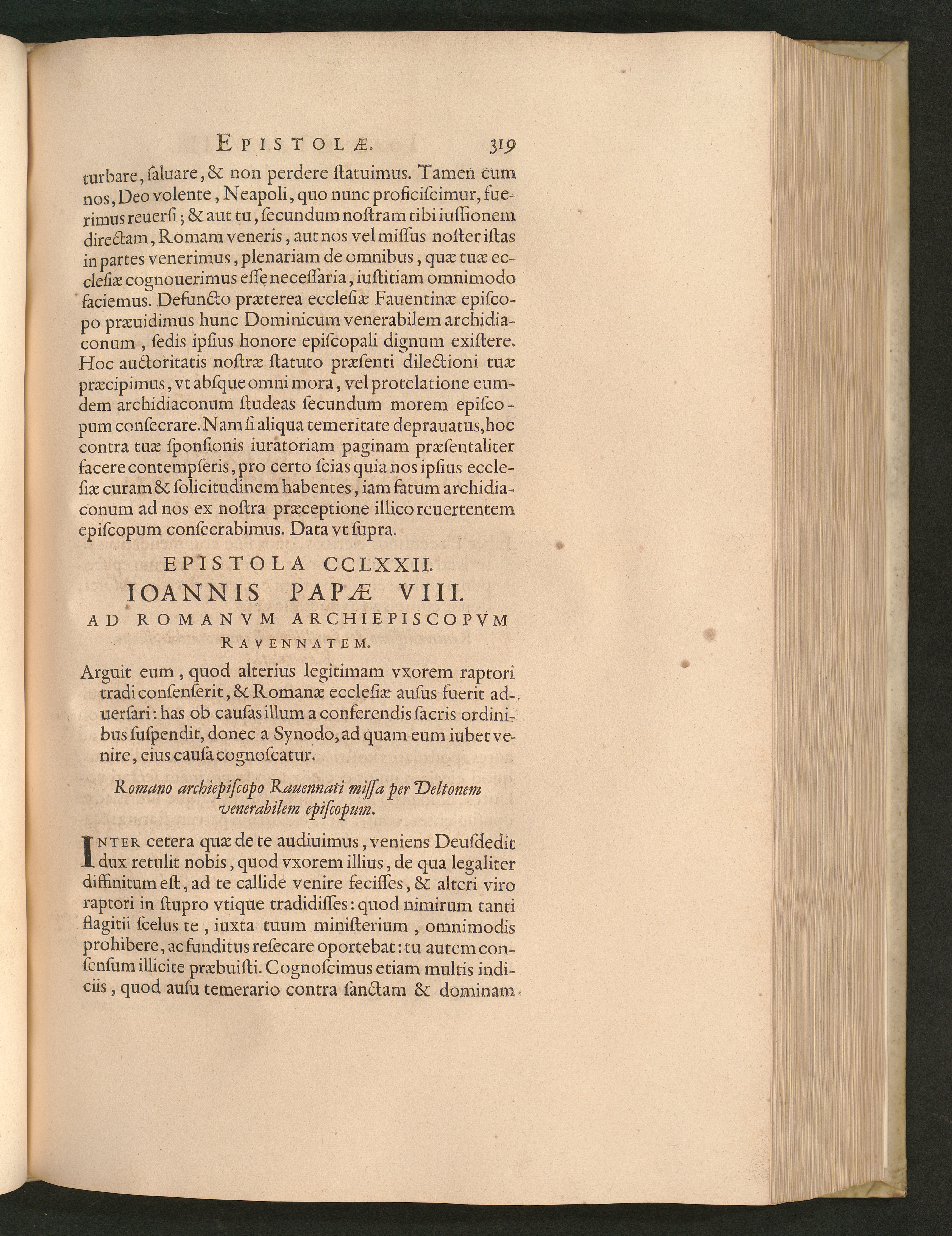 EPISTOLÆ. 319

turbare, ſaluare, & non perdere ſtatuimus. Tamen cum nos, Deo volente, Neapoli, quo nunc proficiſcimur, fuerimus reuerſi; & aut tu, ſecundum noſtram tibi iuſſionem directam, Romam veneris, aut nos vel miſſus noſter iſtas in partes venerimus, plenariam de omnibus, quæ tuæ eccleſiæ cognouerimus eſſe neceſſaria, iuſtitiam omnimodo faciemus. Defuncto præterea eccleſiæ Fauentinæ epiſcopo præuidimus hunc Dominicum venerabilem archidiaconum, ſedis ipſius honore epiſcopali dignum exiſtere. Hoc auctoritatis noſtræ ſtatuto præſenti dilectioni tuæ præcipimus, vt abſque omni mora, vel protelatione eumdem archidiaconum ſtudeas ſecundum morem epiſcopum conſecrare. Nam ſi aliqua temeritate deprauatus, hoc contra tuæ ſponſionis iuratoriam paginam præſentaliter facere contempſeris, pro certo ſcias quia nos ipſius eccleſiæ curam & ſolicitudinem habentes, iam fatum archidiaconum ad nos ex noſtra præceptione illico reuertentem epiſcopum conſecrabimus. Data vt ſupra.

EPISTOLA CCLXXII.
IOANNIS PAPÆ VIII.
AD ROMANVM ARCHIEPISCOPVM RAVENNATEM.

Arguit eum, quod alterius legitimam vxorem raptori tradi conſenſerit, & Romanæ eccleſiæ auſus fuerit aduerſari: has ob cauſas illum a conferendis ſacris ordinibus ſuſpendit, donec a Synodo, ad quam eum iubet venire, eius cauſa cognoſcatur.

Romano archiepiſcopo Rauennati miſſa per Deltonem venerabilem epiſcopum.

INTER cetera quæ de te audiuimus, veniens Deuſdedit dux retulit nobis, quod vxorem illius, de qua legaliter diffinitum eſt, ad te callide venire feciſſes, & alteri viro raptori in ſtupro vtique tradidiſſes: quod nimirum tanti flagitii ſcelus te, iuxta tuum miniſterium, omnimodis prohibere, ac funditus reſecare oportebat: tu autem conſenſum illicite præbuiſti. Cognoſcimus etiam multis indiciis, quod auſu temerario contra ſanctam & dominam